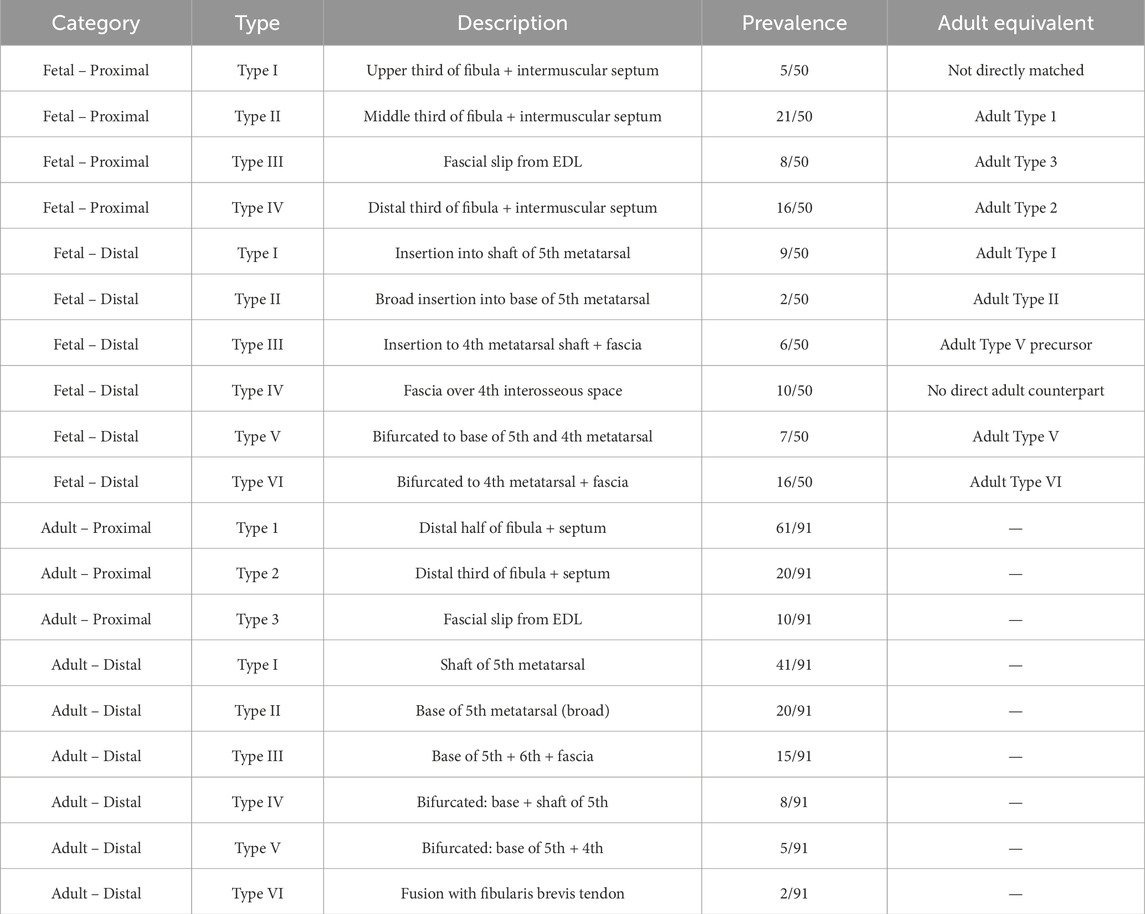 | Category | Type | Description | Prevalence | Adult equivalent |
|---|---|---|---|---|
| Fetal – Proximal | Type I | Upper third of fibula + intermuscular septum | 5/50 | Not directly matched |
| Fetal – Proximal | Type II | Middle third of fibula + intermuscular septum | 21/50 | Adult Type 1 |
| Fetal – Proximal | Type III | Fascial slip from EDL | 8/50 | Adult Type 3 |
| Fetal – Proximal | Type IV | Distal third of fibula + intermuscular septum | 16/50 | Adult Type 2 |
| Fetal – Distal | Type I | Insertion into shaft of 5th metatarsal | 9/50 | Adult Type I |
| Fetal – Distal | Type II | Broad insertion into base of 5th metatarsal | 2/50 | Adult Type II |
| Fetal – Distal | Type III | Insertion to 4th metatarsal shaft + fascia | 6/50 | Adult Type V precursor |
| Fetal – Distal | Type IV | Fascia over 4th interosseous space | 10/50 | No direct adult counterpart |
| Fetal – Distal | Type V | Bifurcated to base of 5th and 4th metatarsal | 7/50 | Adult Type V |
| Fetal – Distal | Type VI | Bifurcated to 4th metatarsal + fascia | 16/50 | Adult Type VI |
| Adult – Proximal | Type 1 | Distal half of fibula + septum | 61/91 | — |
| Adult – Proximal | Type 2 | Distal third of fibula + septum | 20/91 | — |
| Adult – Proximal | Type 3 | Fascial slip from EDL | 10/91 | — |
| Adult – Distal | Type I | Shaft of 5th metatarsal | 41/91 | — |
| Adult – Distal | Type II | Base of 5th metatarsal (broad) | 20/91 | — |
| Adult – Distal | Type III | Base of 5th + 6th + fascia | 15/91 | — |
| Adult – Distal | Type IV | Bifurcated: base + shaft of 5th | 8/91 | — |
| Adult – Distal | Type V | Bifurcated: base of 5th + 4th | 5/91 | — |
| Adult – Distal | Type VI | Fusion with fibularis brevis tendon | 2/91 | — |